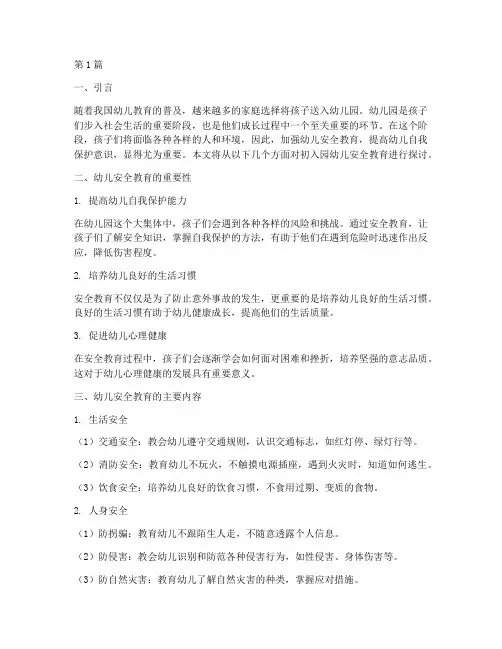 第1篇

一、引言

随着我国幼儿教育的普及，越来越多的家庭选择将孩子送入幼儿园。幼儿园是孩子们步入社会生活的重要阶段，也是他们成长过程中一个至关重要的环节。在这个阶段，孩子们将面临各种各样的人和环境，因此，加强幼儿安全教育，提高幼儿自我保护意识，显得尤为重要。本文将从以下几个方面对初入园幼儿安全教育进行探讨。

二、幼儿安全教育的重要性

1. 提高幼儿自我保护能力

在幼儿园这个大集体中，孩子们会遇到各种各样的风险和挑战。通过安全教育，让孩子们了解安全知识，掌握自我保护的方法，有助于他们在遇到危险时迅速作出反应，降低伤害程度。

2. 培养幼儿良好的生活习惯

安全教育不仅仅是为了防止意外事故的发生，更重要的是培养幼儿良好的生活习惯。良好的生活习惯有助于幼儿健康成长，提高他们的生活质量。

3. 促进幼儿心理健康

在安全教育过程中，孩子们会逐渐学会如何面对困难和挫折，培养坚强的意志品质。这对于幼儿心理健康的发展具有重要意义。

三、幼儿安全教育的主要内容

1. 生活安全

（1）交通安全：教会幼儿遵守交通规则，认识交通标志，如红灯停、绿灯行等。

（2）消防安全：教育幼儿不玩火，不触摸电源插座，遇到火灾时，知道如何逃生。

（3）饮食安全：培养幼儿良好的饮食习惯，不食用过期、变质的食物。

2. 人身安全

（1）防拐骗：教育幼儿不跟陌生人走，不随意透露个人信息。

（2）防侵害：教会幼儿识别和防范各种侵害行为，如性侵害、身体伤害等。

（3）防自然灾害：教育幼儿了解自然灾害的种类，掌握应对措施。